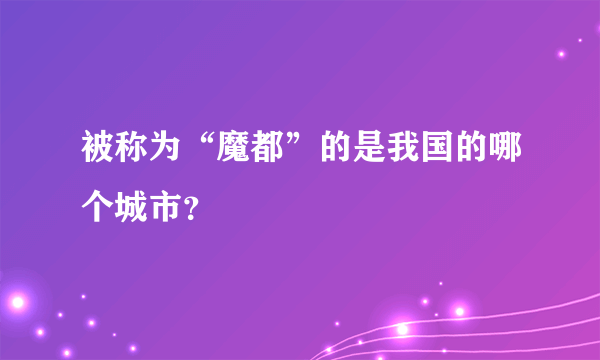 被称为“魔都”的是我国的哪个城市?